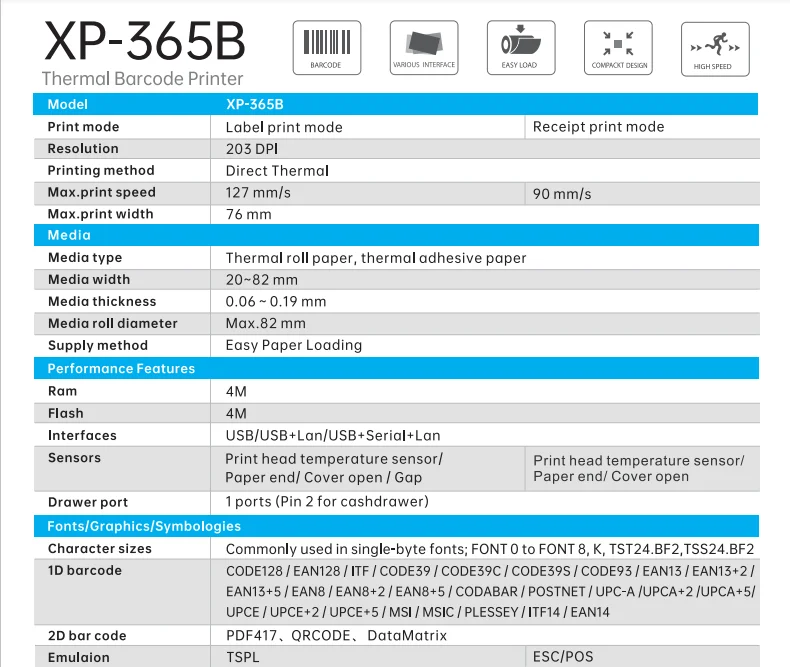 XP-365B
Thermal Barcode Printer

BARCODE
VARIOUS INTERFACE
EASY LOAD
COMPACKT DESIGN
HIGH SPEED

| Model | XP-365B | |
|---|---|---|
| Print mode | Label print mode | Receipt print mode |
| Resolution | 203 DPI | |
| Printing method | Direct Thermal | |
| Max.print speed | 127 mm/s | 90 mm/s |
| Max.print width | 76 mm | |
| Media | | |
| Media type | Thermal roll paper, thermal adhesive paper | |
| Media width | 20~82 mm | |
| Media thickness | 0.06 ~ 0.19 mm | |
| Media roll diameter | Max.82 mm | |
| Supply method | Easy Paper Loading | |
| Performance Features | | |
| Ram | 4M | |
| Flash | 4M | |
| Interfaces | USB/USB+Lan/USB+Serial+Lan | |
| Sensors | Print head temperature sensor/ Paper end/ Cover open / Gap | Print head temperature sensor/ Paper end/ Cover open |
| Drawer port | 1 ports (Pin 2 for cashdrawer) | |
| Fonts/Graphics/Symbologies | | |
| Character sizes | Commonly used in single-byte fonts; FONT 0 to FONT 8, K, TST24.BF2,TSS24.BF2 | |
| 1D barcode | CODE128 / EAN128 / ITF / CODE39 / CODE39C / CODE39S / CODE93 / EAN13 / EAN13+2 / EAN13+5 / EAN8 / EAN8+2 / EAN8+5 / CODABAR / POSTNET / UPC-A /UPCA+2 /UPCA+5/ UPCE / UPCE+2 / UPCE+5 / MSI / MSIC / PLESSEY / ITF14 / EAN14 | |
| 2D bar code | PDF417、QRCODE、 DataMatrix | |
| Emulaion | TSPL | ESC/POS |